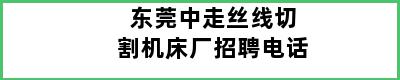 东莞中走丝线切割机床厂招聘电话